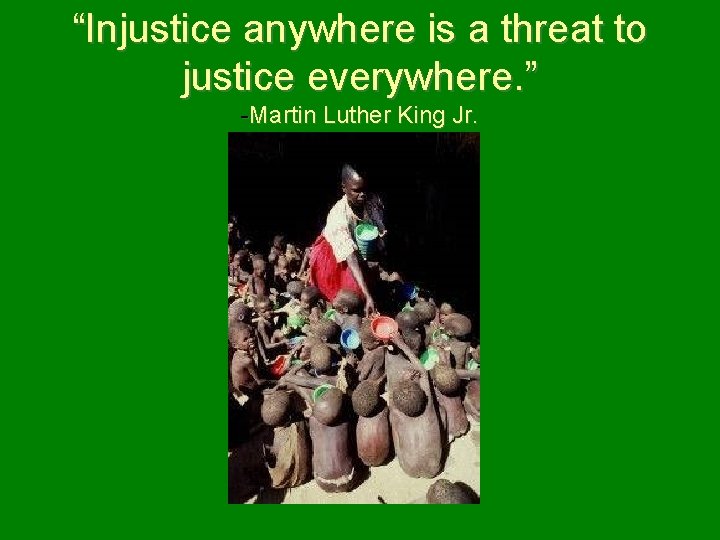 “Injustice anywhere is a threat to justice everywhere.”
-Martin Luther King Jr.